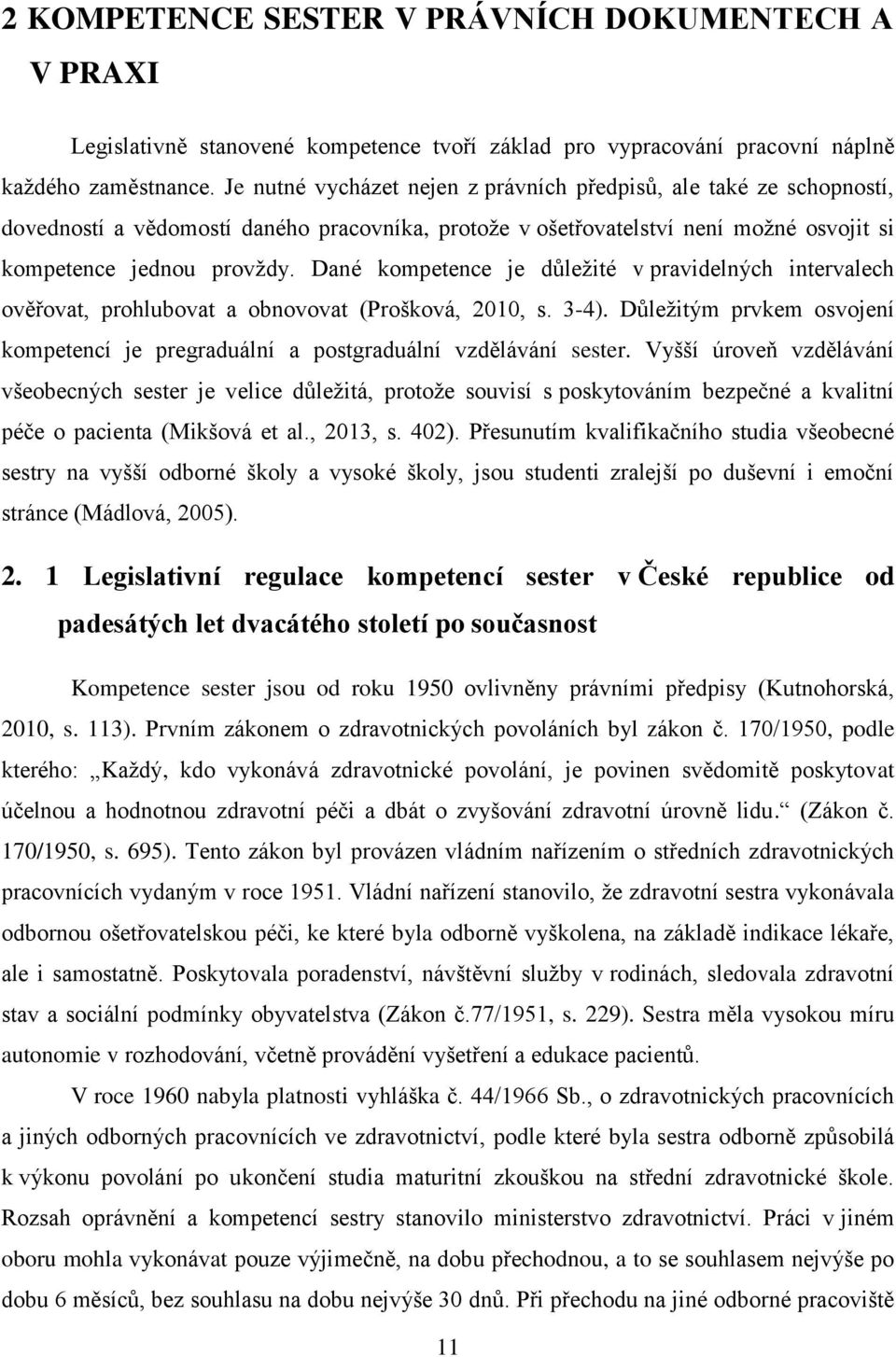 2 KOMPETENCE SESTER V PRÁVNÍCH DOKUMENTECH A V PRAXI

Legislativně stanovené kompetence tvoří základ pro vypracování pracovní náplně každého zaměstnance. Je nutné vycházet nejen z právních předpisů, ale také ze schopností, dovedností a vědomostí daného pracovníka, protože v ošetřovatelství není možné osvojit si kompetence jednou provždy. Dané kompetence je důležité v pravidelných intervalech ověřovat, prohlubovat a obnovovat (Prošková, 2010, s. 3-4). Důležitým prvkem osvojení kompetencí je pregraduální a postgraduální vzdělávání sester. Vyšší úroveň vzdělávání všeobecných sester je velice důležitá, protože souvisí s poskytováním bezpečné a kvalitní péče o pacienta (Mikšová et al., 2013, s. 402). Přesunutím kvalifikačního studia všeobecné sestry na vyšší odborné školy a vysoké školy, jsou studenti zralejší po duševní i emoční stránce (Mádlová, 2005).

2. 1 Legislativní regulace kompetencí sester v České republice od padesátých let dvacátého století po současnost

Kompetence sester jsou od roku 1950 ovlivněny právními předpisy (Kutnohorská, 2010, s. 113). Prvním zákonem o zdravotnických povoláních byl zákon č. 170/1950, podle kterého: „Každý, kdo vykonává zdravotnické povolání, je povinen svědomitě poskytovat účelnou a hodnotnou zdravotní péči a dbát o zvyšování zdravotní úrovně lidu.“ (Zákon č. 170/1950, s. 695). Tento zákon byl provázen vládním nařízením o středních zdravotnických pracovnících vydaným v roce 1951. Vládní nařízení stanovilo, že zdravotní sestra vykonávala odbornou ošetřovatelskou péči, ke které byla odborně vyškolena, na základě indikace lékaře, ale i samostatně. Poskytovala poradenství, návštěvní služby v rodinách, sledovala zdravotní stav a sociální podmínky obyvatelstva (Zákon č.77/1951, s. 229). Sestra měla vysokou míru autonomie v rozhodování, včetně provádění vyšetření a edukace pacientů.

V roce 1960 nabyla platnosti vyhláška č. 44/1966 Sb., o zdravotnických pracovnících a jiných odborných pracovnících ve zdravotnictví, podle které byla sestra odborně způsobilá k výkonu povolání po ukončení studia maturitní zkouškou na střední zdravotnické škole. Rozsah oprávnění a kompetencí sestry stanovilo ministerstvo zdravotnictví. Práci v jiném oboru mohla vykonávat pouze výjimečně, na dobu přechodnou, a to se souhlasem nejvýše po dobu 6 měsíců, bez souhlasu na dobu nejvýše 30 dnů. Při přechodu na jiné odborné pracoviště

11